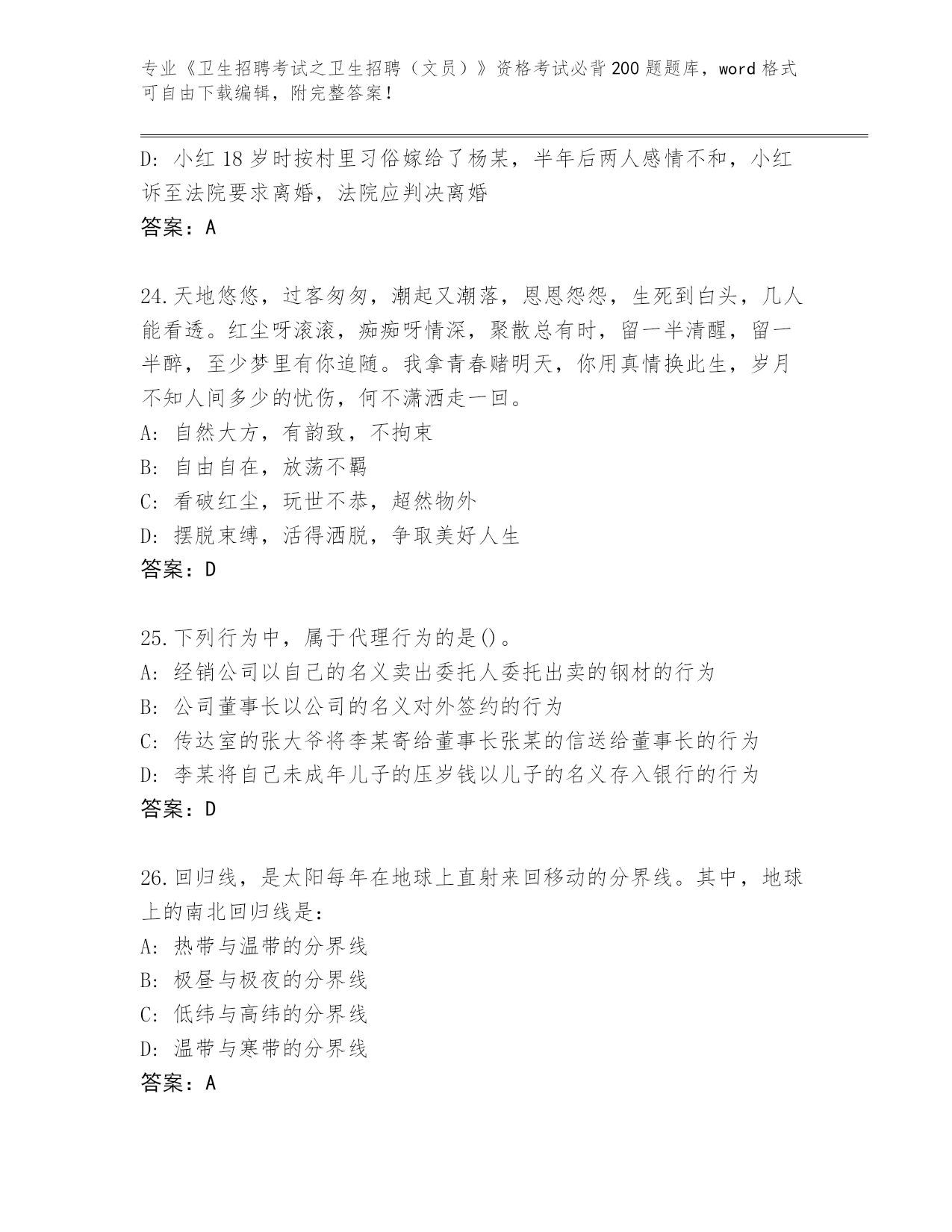 专业《卫生招聘考试之卫生招聘（文员）》资格考试必背200题题库，word格式可自由下载编辑，附完整答案！

D: 小红18岁时按村里习俗嫁给了杨某，半年后两人感情不和，小红诉至法院要求离婚，法院应判决离婚
答案：A

24.天地悠悠，过客匆匆，潮起又潮落，恩恩怨怨，生死到白头，几人能看透。红尘呀滚滚，痴痴呀情深，聚散总有时，留一半清醒，留一半醉，至少梦里有你追随。我拿青春赌明天，你用真情换此生，岁月不知人间多少的忧伤，何不潇洒走一回。
A: 自然大方，有韵致，不拘束
B: 自由自在，放荡不羁
C: 看破红尘，玩世不恭，超然物外
D: 摆脱束缚，活得洒脱，争取美好人生
答案：D

25.下列行为中，属于代理行为的是()。
A: 经销公司以自己的名义卖出委托人委托出卖的钢材的行为
B: 公司董事长以公司的名义对外签约的行为
C: 传达室的张大爷将李某寄给董事长张某的信送给董事长的行为
D: 李某将自己未成年儿子的压岁钱以儿子的名义存入银行的行为
答案：D

26.回归线，是太阳每年在地球上直射来回移动的分界线。其中，地球上的南北回归线是：
A: 热带与温带的分界线
B: 极昼与极夜的分界线
C: 低纬与高纬的分界线
D: 温带与寒带的分界线
答案：A